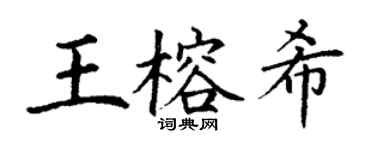 王榕希
词典网